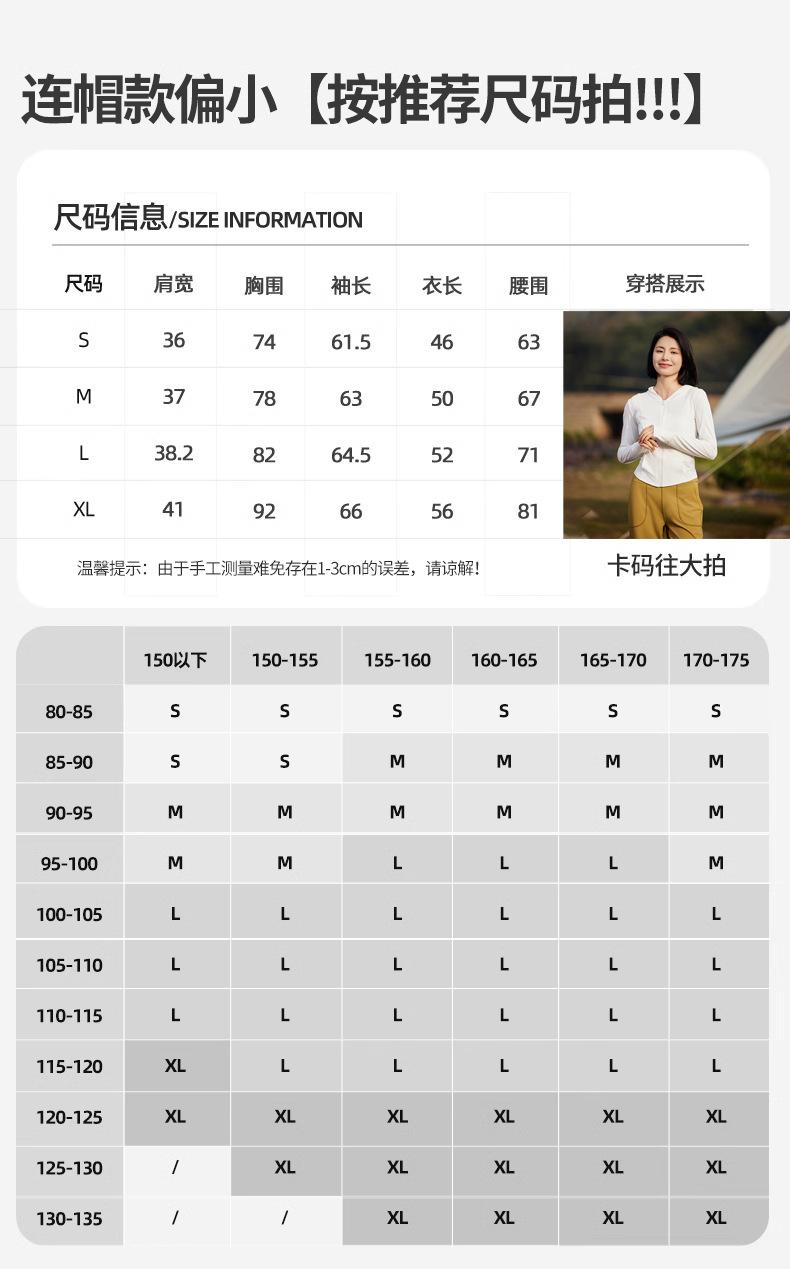 连帽款偏小【按推荐尺码拍!!!】

尺码信息/SIZE INFORMATION

| 尺码 | 肩宽 | 胸围 | 袖长 | 衣长 | 腰围 | 穿搭展示 |
|---|---|---|---|---|---|---|
| S | 36 | 74 | 61.5 | 46 | 63 | |
| M | 37 | 78 | 63 | 50 | 67 | |
| L | 38.2 | 82 | 64.5 | 52 | 71 | |
| XL | 41 | 92 | 66 | 56 | 81 | |

温馨提示：由于手工测量难免存在1-3cm的误差，请谅解!

卡码往大拍

| | 150以下 | 150-155 | 155-160 | 160-165 | 165-170 | 170-175 |
|---|---|---|---|---|---|---|
| 80-85 | S | S | S | S | S | S |
| 85-90 | S | S | M | M | M | M |
| 90-95 | M | M | M | M | M | M |
| 95-100 | M | M | L | L | L | M |
| 100-105 | L | L | L | L | L | L |
| 105-110 | L | L | L | L | L | L |
| 110-115 | L | L | L | L | L | L |
| 115-120 | XL | L | L | L | L | L |
| 120-125 | XL | XL | XL | XL | XL | XL |
| 125-130 | / | XL | XL | XL | XL | XL |
| 130-135 | / | / | XL | XL | XL | XL |